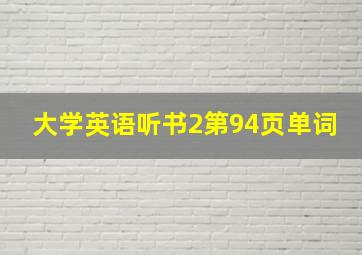 大学英语听书2第94页单词